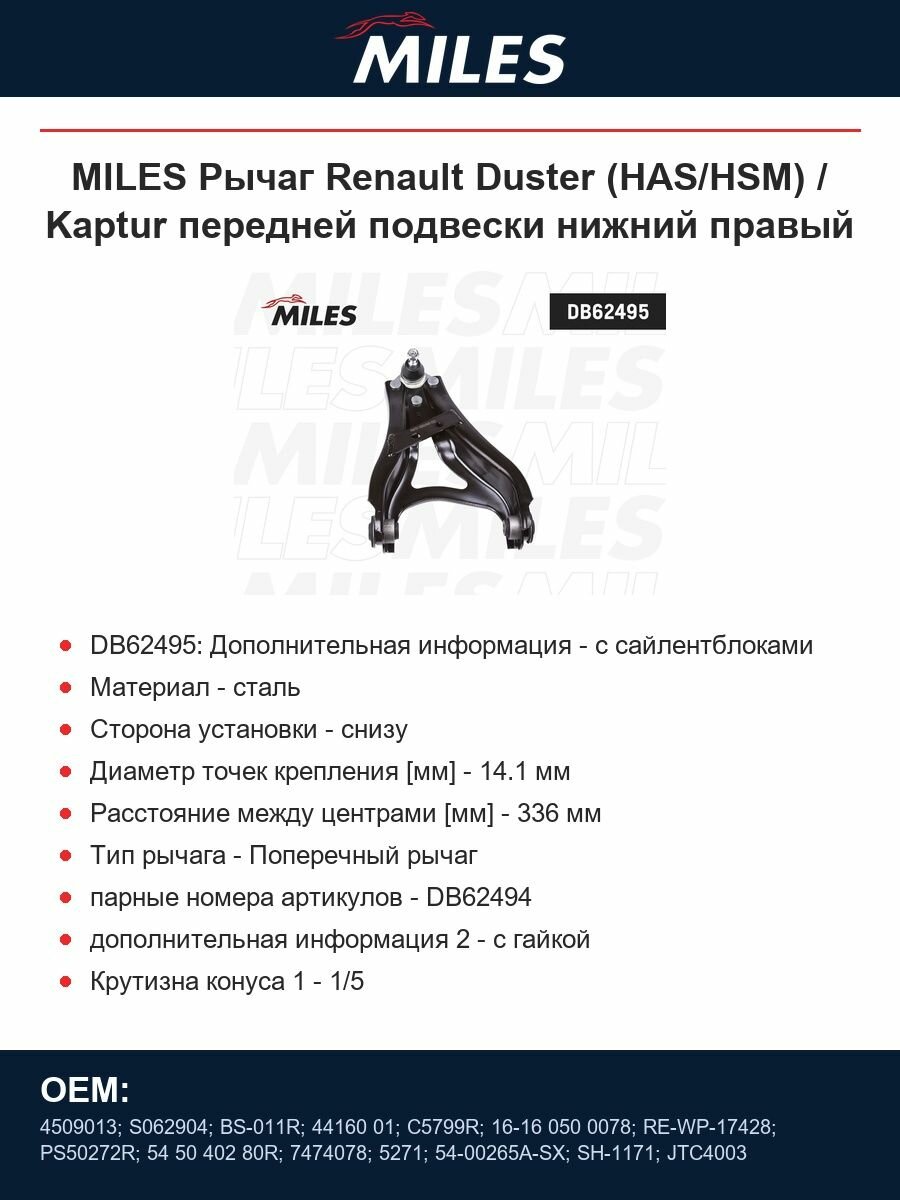 MILES

MILES Рычаг Renault Duster (HAS/HSM) / Kaptur передней подвески нижний правый

MILES

DB62495

- DB62495: Дополнительная информация - с сайлентблоками
- Материал - сталь
- Сторона установки - снизу
- Диаметр точек крепления [мм] - 14.1 мм
- Расстояние между центрами [мм] - 336 мм
- Тип рычага - Поперечный рычаг
- парные номера артикулов - DB62494
- дополнительная информация 2 - с гайкой
- Крутизна конуса 1 - 1/5

OEM:
4509013; S062904; BS-011R; 44160 01; C5799R; 16-16 050 0078; RE-WP-17428; PS50272R; 54 50 402 80R; 7474078; 5271; 54-00265A-SX; SH-1171; JTC4003